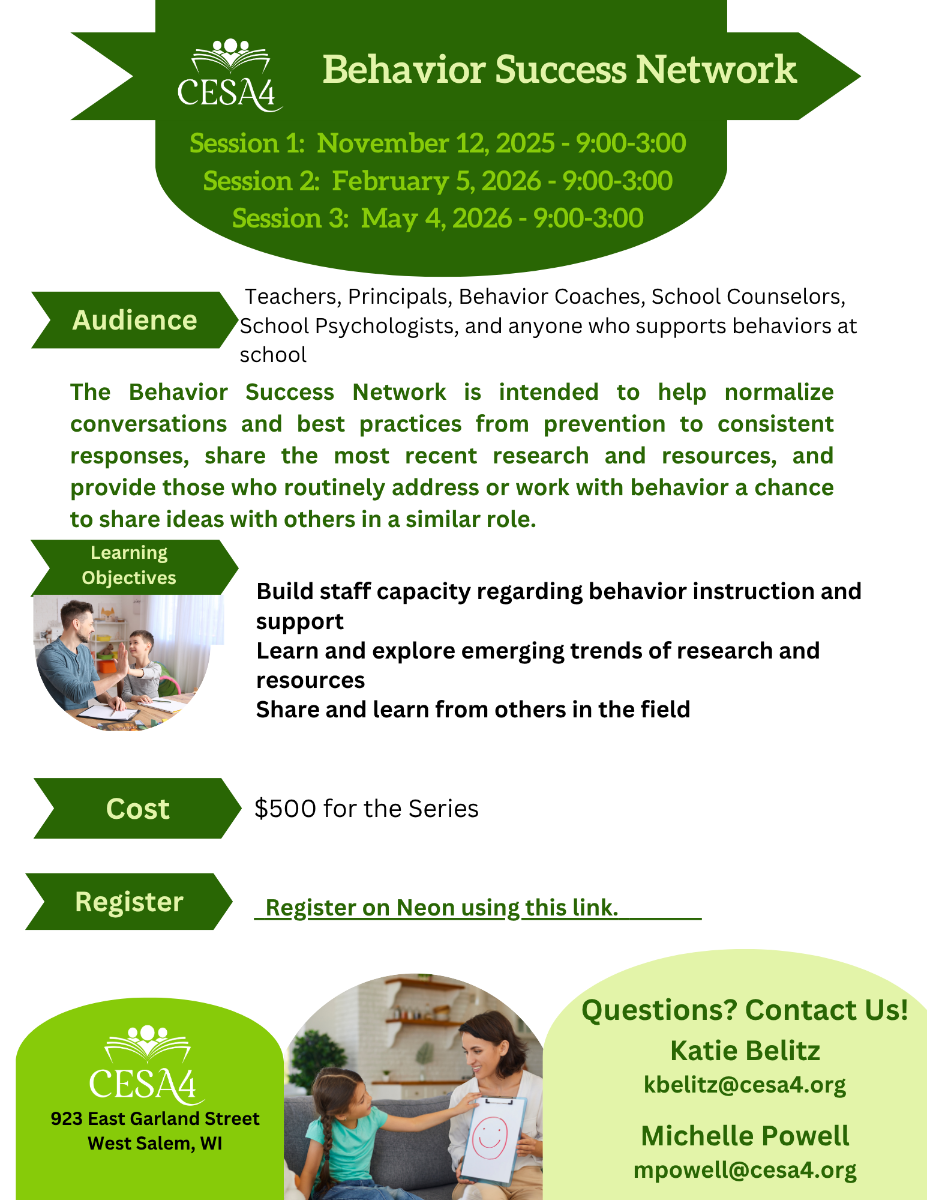 CESA4

Behavior Success Network

Session 1: November 12, 2025 - 9:00-3:00
Session 2: February 5, 2026 - 9:00-3:00
Session 3: May 4, 2026 - 9:00-3:00

Audience

Teachers, Principals, Behavior Coaches, School Counselors, School Psychologists, and anyone who supports behaviors at school

The Behavior Success Network is intended to help normalize conversations and best practices from prevention to consistent responses, share the most recent research and resources, and provide those who routinely address or work with behavior a chance to share ideas with others in a similar role.

Learning Objectives

Build staff capacity regarding behavior instruction and support
Learn and explore emerging trends of research and resources
Share and learn from others in the field

Cost

$500 for the Series

Register

Register on Neon using this link.

CESA4
923 East Garland Street
West Salem, WI

Questions? Contact Us!
Katie Belitz
kbelitz@cesa4.org

Michelle Powell
mpowell@cesa4.org